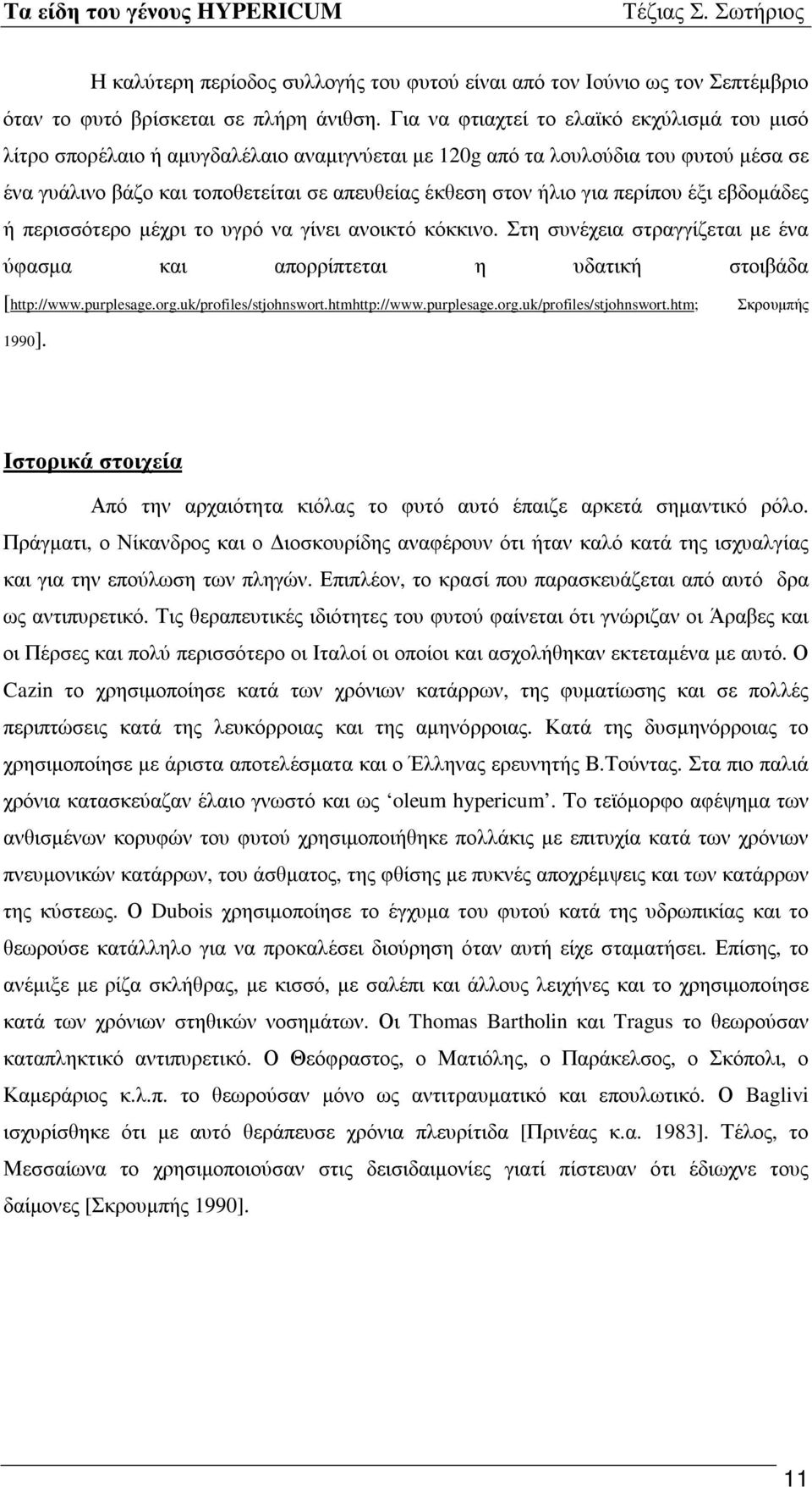 Τα είδη του γένους HYPERICUM Τέζιας Σ. Σωτήριος

Η καλύτερη περίοδος συλλογής του φυτού είναι από τον Ιούνιο ως τον Σεπτέμβριο όταν το φυτό βρίσκεται σε πλήρη άνιθση. Για να φτιαχτεί το ελαϊκό εκχύλισμά του μισό λίτρο σπορέλαιο ή αμυγδαλέλαιο αναμιγνύεται με 120g από τα λουλούδια του φυτού μέσα σε ένα γυάλινο βάζο και τοποθετείται σε απευθείας έκθεση στον ήλιο για περίπου έξι εβδομάδες ή περισσότερο μέχρι το υγρό να γίνει ανοικτό κόκκινο. Στη συνέχεια στραγγίζεται με ένα ύφασμα και απορρίπτεται η υδατική στοιβάδα [http://www.purplesage.org.uk/profiles/stjohnswort.htmhttp://www.purplesage.org.uk/profiles/stjohnswort.htm; Σκρουμπής 1990].

Ιστορικά στοιχεία

Από την αρχαιότητα κιόλας το φυτό αυτό έπαιζε αρκετά σημαντικό ρόλο. Πράγματι, ο Νίκανδρος και ο Διοσκουρίδης αναφέρουν ότι ήταν καλό κατά της ισχυαλγίας και για την επούλωση των πληγών. Επιπλέον, το κρασί που παρασκευάζεται από αυτό δρα ως αντιπυρετικό. Τις θεραπευτικές ιδιότητες του φυτού φαίνεται ότι γνώριζαν οι Άραβες και οι Πέρσες και πολύ περισσότερο οι Ιταλοί οι οποίοι και ασχολήθηκαν εκτεταμένα με αυτό. Ο Cazin το χρησιμοποίησε κατά των χρόνιων κατάρρων, της φυματίωσης και σε πολλές περιπτώσεις κατά της λευκόρροιας και της αμηνόρροιας. Κατά της δυσμηνόρροιας το χρησιμοποίησε με άριστα αποτελέσματα και ο Έλληνας ερευνητής Β.Τούντας. Στα πιο παλιά χρόνια κατασκεύαζαν έλαιο γνωστό και ως ‘oleum hypericum’. Το τεϊόμορφο αφέψημα των ανθισμένων κορυφών του φυτού χρησιμοποιήθηκε πολλάκις με επιτυχία κατά των χρόνιων πνευμονικών κατάρρων, του άσθματος, της φθίσης με πυκνές αποχρέμψεις και των κατάρρων της κύστεως. Ο Dubois χρησιμοποίησε το έγχυμα του φυτού κατά της υδρωπικίας και το θεωρούσε κατάλληλο για να προκαλέσει διούρηση όταν αυτή είχε σταματήσει. Επίσης, το ανέμιξε με ρίζα σκλήθρας, με κισσό, με σαλέπι και άλλους λειχήνες και το χρησιμοποίησε κατά των χρόνιων στηθικών νοσημάτων. Οι Thomas Bartholin και Tragus το θεωρούσαν καταπληκτικό αντιπυρετικό. Ο Θεόφραστος, ο Ματιόλης, ο Παράκελσος, ο Σκόπολι, ο Καμεράριος κ.λ.π. το θεωρούσαν μόνο ως αντιτραυματικό και επουλωτικό. Ο Baglivi ισχυρίσθηκε ότι με αυτό θεράπευσε χρόνια πλευρίτιδα [Πρινέας κ.α. 1983]. Τέλος, το Μεσσαίωνα το χρησιμοποιούσαν στις δεισιδαιμονίες γιατί πίστευαν ότι έδιωχνε τους δαίμονες [Σκρουμπής 1990].

11